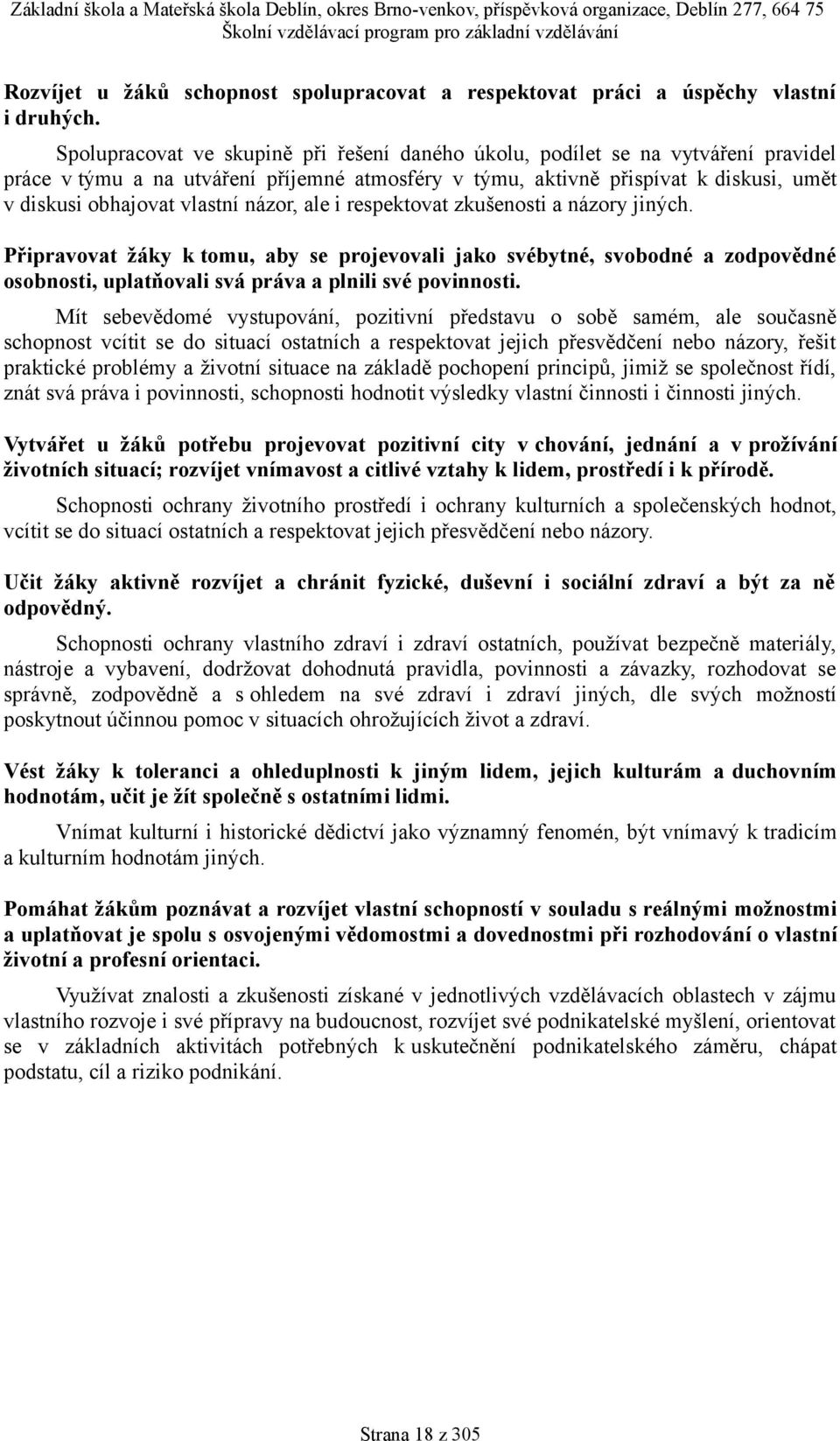 Základní škola a Mateřská škola Deblín, okres Brno-venkov, příspěvková organizace, Deblín 277, 664 75
Školní vzdělávací program pro základní vzdělávání

Rozvíjet u žáků schopnost spolupracovat a respektovat práci a úspěchy vlastní i druhých.

Spolupracovat ve skupině při řešení daného úkolu, podílet se na vytváření pravidel práce v týmu a na utváření příjemné atmosféry v týmu, aktivně přispívat k diskusi, umět v diskusi obhajovat vlastní názor, ale i respektovat zkušenosti a názory jiných.

Připravovat žáky k tomu, aby se projevovali jako svébytné, svobodné a zodpovědné osobnosti, uplatňovali svá práva a plnili své povinnosti.

Mít sebevědomé vystupování, pozitivní představu o sobě samém, ale současně schopnost vcítit se do situací ostatních a respektovat jejich přesvědčení nebo názory, řešit praktické problémy a životní situace na základě pochopení principů, jimiž se společnost řídí, znát svá práva i povinnosti, schopnosti hodnotit výsledky vlastní činnosti i činnosti jiných.

Vytvářet u žáků potřebu projevovat pozitivní city v chování, jednání a v prožívání životních situací; rozvíjet vnímavost a citlivé vztahy k lidem, prostředí i k přírodě.

Schopnosti ochrany životního prostředí i ochrany kulturních a společenských hodnot, vcítit se do situací ostatních a respektovat jejich přesvědčení nebo názory.

Učit žáky aktivně rozvíjet a chránit fyzické, duševní i sociální zdraví a být za ně odpovědný.

Schopnosti ochrany vlastního zdraví i zdraví ostatních, používat bezpečně materiály, nástroje a vybavení, dodržovat dohodnutá pravidla, povinnosti a závazky, rozhodovat se správně, zodpovědně a s ohledem na své zdraví i zdraví jiných, dle svých možností poskytnout účinnou pomoc v situacích ohrožujících život a zdraví.

Vést žáky k toleranci a ohleduplnosti k jiným lidem, jejich kulturám a duchovním hodnotám, učit je žít společně s ostatními lidmi.

Vnímat kulturní i historické dědictví jako významný fenomén, být vnímavý k tradicím a kulturním hodnotám jiných.

Pomáhat žákům poznávat a rozvíjet vlastní schopností v souladu s reálnými možnostmi a uplatňovat je spolu s osvojenými vědomostmi a dovednostmi při rozhodování o vlastní životní a profesní orientaci.

Využívat znalosti a zkušenosti získané v jednotlivých vzdělávacích oblastech v zájmu vlastního rozvoje i své přípravy na budoucnost, rozvíjet své podnikatelské myšlení, orientovat se v základních aktivitách potřebných k uskutečnění podnikatelského záměru, chápat podstatu, cíl a riziko podnikání.

Strana 18 z 305